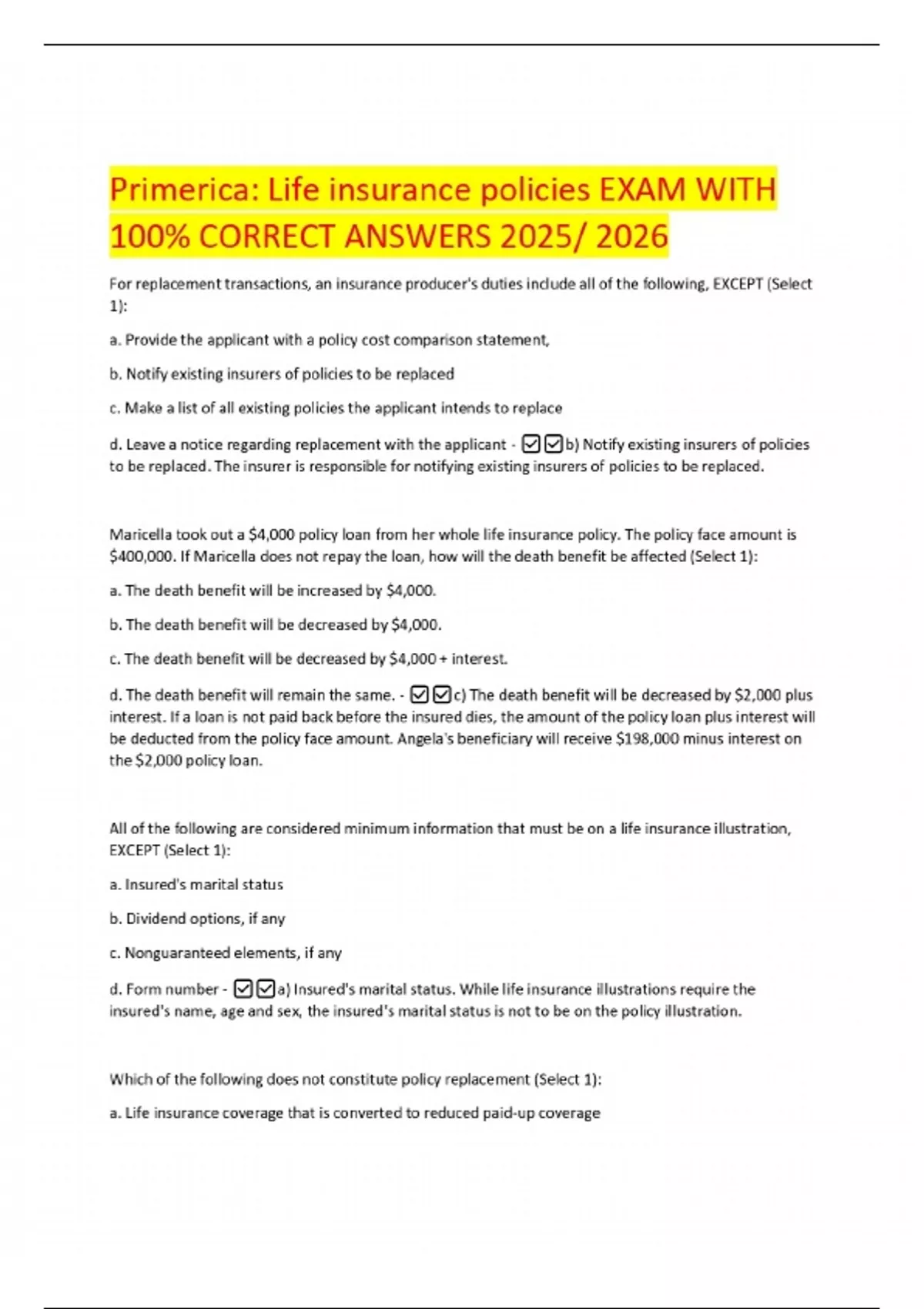 Primerica: Life insurance policies EXAM WITH 100% CORRECT ANSWERS 2025/ 2026

For replacement transactions, an insurance producer's duties include all of the following, EXCEPT (Select 1):

a. Provide the applicant with a policy cost comparison statement,

b. Notify existing insurers of policies to be replaced

c. Make a list of all existing policies the applicant intends to replace

d. Leave a notice regarding replacement with the applicant - ☑☑b) Notify existing insurers of policies to be replaced. The insurer is responsible for notifying existing insurers of policies to be replaced.

Maricella took out a $4,000 policy loan from her whole life insurance policy. The policy face amount is $400,000. If Maricella does not repay the loan, how will the death benefit be affected (Select 1):

a. The death benefit will be increased by $4,000.

b. The death benefit will be decreased by $4,000.

c. The death benefit will be decreased by $4,000 + interest.

d. The death benefit will remain the same. - ☑☑c) The death benefit will be decreased by $2,000 plus interest. If a loan is not paid back before the insured dies, the amount of the policy loan plus interest will be deducted from the policy face amount. Angela's beneficiary will receive $198,000 minus interest on the $2,000 policy loan.

All of the following are considered minimum information that must be on a life insurance illustration, EXCEPT (Select 1):

a. Insured's marital status

b. Dividend options, if any

c. Nonguaranteed elements, if any

d. Form number - ☑☑a) Insured's marital status. While life insurance illustrations require the insured's name, age and sex, the insured's marital status is not to be on the policy illustration.

Which of the following does not constitute policy replacement (Select 1):

a. Life insurance coverage that is converted to reduced paid-up coverage